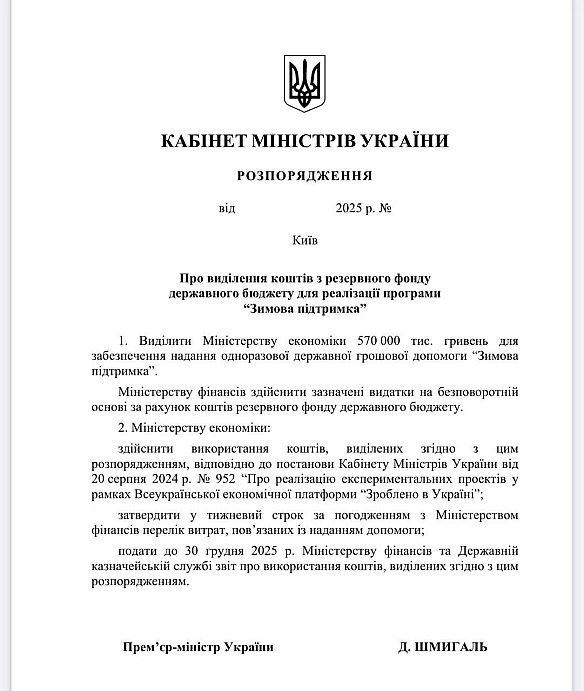 КАБІНЕТ МІНІСТРІВ УКРАЇНИ

РОЗПОРЯДЖЕННЯ

від 2025 р. №

Київ

Про виділення коштів з резервного фонду державного бюджету для реалізації програми “Зимова підтримка”

1. Виділити Міністерству економіки 570 000 тис. гривень для забезпечення надання одноразової державної грошової допомоги “Зимова підтримка”.

Міністерству фінансів здійснити зазначені видатки на безповоротній основі за рахунок коштів резервного фонду державного бюджету.

2. Міністерству економіки:

здійснити використання коштів, виділених згідно з цим розпорядженням, відповідно до постанови Кабінету Міністрів України від 20 серпня 2024 р. № 952 “Про реалізацію експериментальних проектів у рамках Всеукраїнської економічної платформи “Зроблено в Україні”;

затвердити у тижневий строк за погодженням з Міністерством фінансів перелік витрат, пов’язаних із наданням допомоги;

подати до 30 грудня 2025 р. Міністерству фінансів та Державній казначейській службі звіт про використання коштів, виділених згідно з цим розпорядженням.

Прем’єр-міністр України

Д. ШМИГАЛЬ